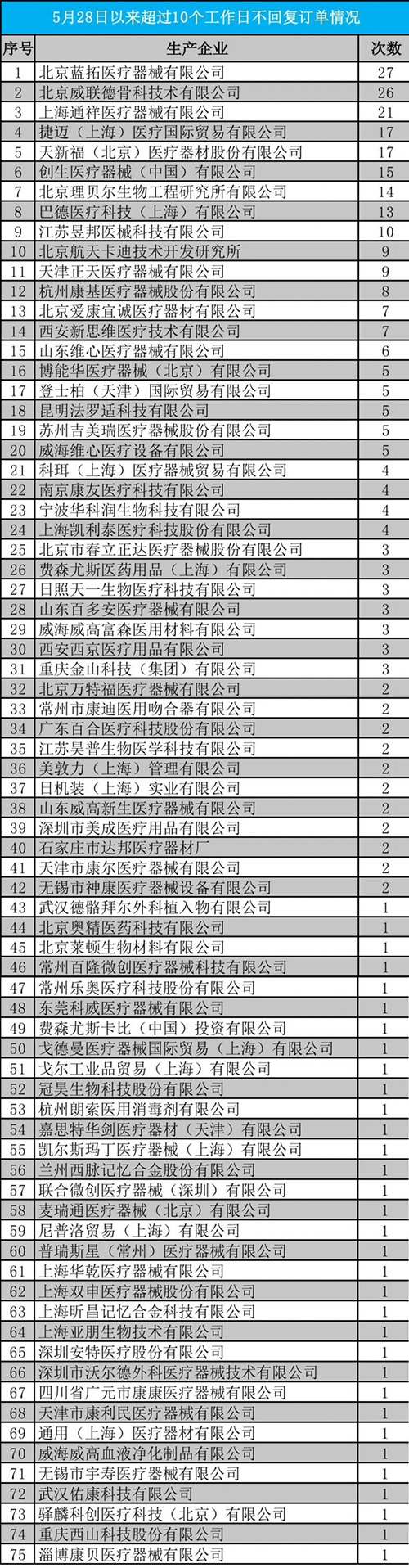 5月28日以来超过10个工作日不回复订单情况

| 序号 | 生产企业 | 次数 |
|---|---|---|
| 1 | 北京蓝拓医疗器械有限公司 | 27 |
| 2 | 北京威联德骨科技术有限公司 | 26 |
| 3 | 上海通祥医疗器械有限公司 | 21 |
| 4 | 捷迈（上海）医疗国际贸易有限公司 | 17 |
| 5 | 天新福（北京）医疗器材股份有限公司 | 17 |
| 6 | 创生医疗器械（中国）有限公司 | 15 |
| 7 | 北京理贝尔生物工程研究所有限公司 | 14 |
| 8 | 巴德医疗科技（上海）有限公司 | 13 |
| 9 | 江苏昱邦医械科技有限公司 | 10 |
| 10 | 北京航天卡迪技术开发研究所 | 9 |
| 11 | 天津正天医疗器械有限公司 | 9 |
| 12 | 杭州康基医疗器械股份有限公司 | 8 |
| 13 | 北京爱康宜诚医疗器材有限公司 | 7 |
| 14 | 西安新思维医疗技术有限公司 | 7 |
| 15 | 山东维心医疗器械有限公司 | 6 |
| 16 | 博能华医疗器械（北京）有限公司 | 5 |
| 17 | 登士柏（天津）国际贸易有限公司 | 5 |
| 18 | 昆明法罗适科技有限公司 | 5 |
| 19 | 苏州吉美瑞医疗器械股份有限公司 | 5 |
| 20 | 威海维心医疗设备有限公司 | 5 |
| 21 | 科珥（上海）医疗器械贸易有限公司 | 4 |
| 22 | 南京康友医疗科技有限公司 | 4 |
| 23 | 宁波华科润生物科技有限公司 | 4 |
| 24 | 上海凯利泰医疗科技股份有限公司 | 4 |
| 25 | 北京市春立正达医疗器械股份有限公司 | 3 |
| 26 | 费森尤斯医药用品（上海）有限公司 | 3 |
| 27 | 日照天一生物医疗科技有限公司 | 3 |
| 28 | 山东百多安医疗器械有限公司 | 3 |
| 29 | 威海威高富森医用材料有限公司 | 3 |
| 30 | 西安西京医疗用品有限公司 | 3 |
| 31 | 重庆金山科技（集团）有限公司 | 3 |
| 32 | 北京万特福医疗器械有限公司 | 2 |
| 33 | 常州市康迪医用吻合器有限公司 | 2 |
| 34 | 广东百合医疗科技股份有限公司 | 2 |
| 35 | 江苏昊普生物医学科技有限公司 | 2 |
| 36 | 美敦力（上海）管理有限公司 | 2 |
| 37 | 日机装（上海）实业有限公司 | 2 |
| 38 | 山东威高新生医疗器械有限公司 | 2 |
| 39 | 深圳市美成医疗用品有限公司 | 2 |
| 40 | 石家庄市达邦医疗器材厂 | 2 |
| 41 | 天津市康尔医疗器械有限公司 | 2 |
| 42 | 无锡市神康医疗器械设备有限公司 | 2 |
| 43 | 武汉德骼拜尔外科植入物有限公司 | 1 |
| 44 | 北京奥精医药科技有限公司 | 1 |
| 45 | 北京莱顿生物材料有限公司 | 1 |
| 46 | 常州百隆微创医疗器械科技有限公司 | 1 |
| 47 | 常州乐奥医疗科技股份有限公司 | 1 |
| 48 | 东莞科威医疗器械有限公司 | 1 |
| 49 | 费森尤斯卡比（中国）投资有限公司 | 1 |
| 50 | 戈德曼医疗器械国际贸易（上海）有限公司 | 1 |
| 51 | 戈尔工业品贸易（上海）有限公司 | 1 |
| 52 | 冠昊生物科技股份有限公司 | 1 |
| 53 | 杭州朗索医用消毒剂有限公司 | 1 |
| 54 | 嘉思特华剑医疗器材（天津）有限公司 | 1 |
| 55 | 凯尔斯玛丁医疗器械（上海）有限公司 | 1 |
| 56 | 兰州西脉记忆合金股份有限公司 | 1 |
| 57 | 联合微创医疗器械（深圳）有限公司 | 1 |
| 58 | 麦瑞通医疗器械（北京）有限公司 | 1 |
| 59 | 尼普洛贸易（上海）有限公司 | 1 |
| 60 | 普瑞斯星（常州）医疗器械有限公司 | 1 |
| 61 | 上海华乾医疗器械有限公司 | 1 |
| 62 | 上海双申医疗器械股份有限公司 | 1 |
| 63 | 上海昕昌记忆合金科技有限公司 | 1 |
| 64 | 上海亚朋生物技术有限公司 | 1 |
| 65 | 深圳安特医疗股份有限公司 | 1 |
| 66 | 深圳市沃尔德外科医疗器械技术有限公司 | 1 |
| 67 | 四川省广元市康康医疗器械有限公司 | 1 |
| 68 | 天津市康利民医疗器械有限公司 | 1 |
| 69 | 通用（上海）医疗器材有限公司 | 1 |
| 70 | 威海威高血液净化制品有限公司 | 1 |
| 71 | 无锡市宇寿医疗器械有限公司 | 1 |
| 72 | 武汉佑康科技有限公司 | 1 |
| 73 | 驿麟科创医疗科技（北京）有限公司 | 1 |
| 74 | 重庆西山科技股份有限公司 | 1 |
| 75 | 淄博康贝医疗器械有限公司 | 1 |